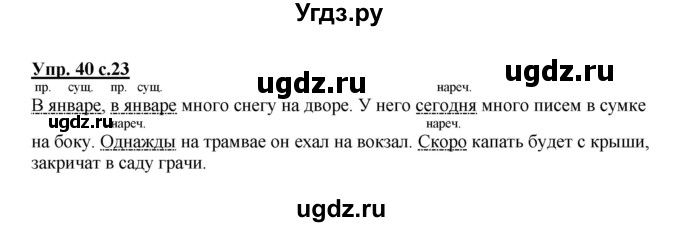 Угдз.ру

Упр. 40 с.23

ugdz.ru

ugdz.ru

пр. сущ. пр. сущ. нареч.

В январе, в январе много снегу на дворе. У него сегодня много писем в сумке

ugdz.ru нареч. нареч.

на боку. Однажды на трамвае он ехал на вокзал. Скоро капать будет с крыши, закричат в саду грачи.

ugdz.ru